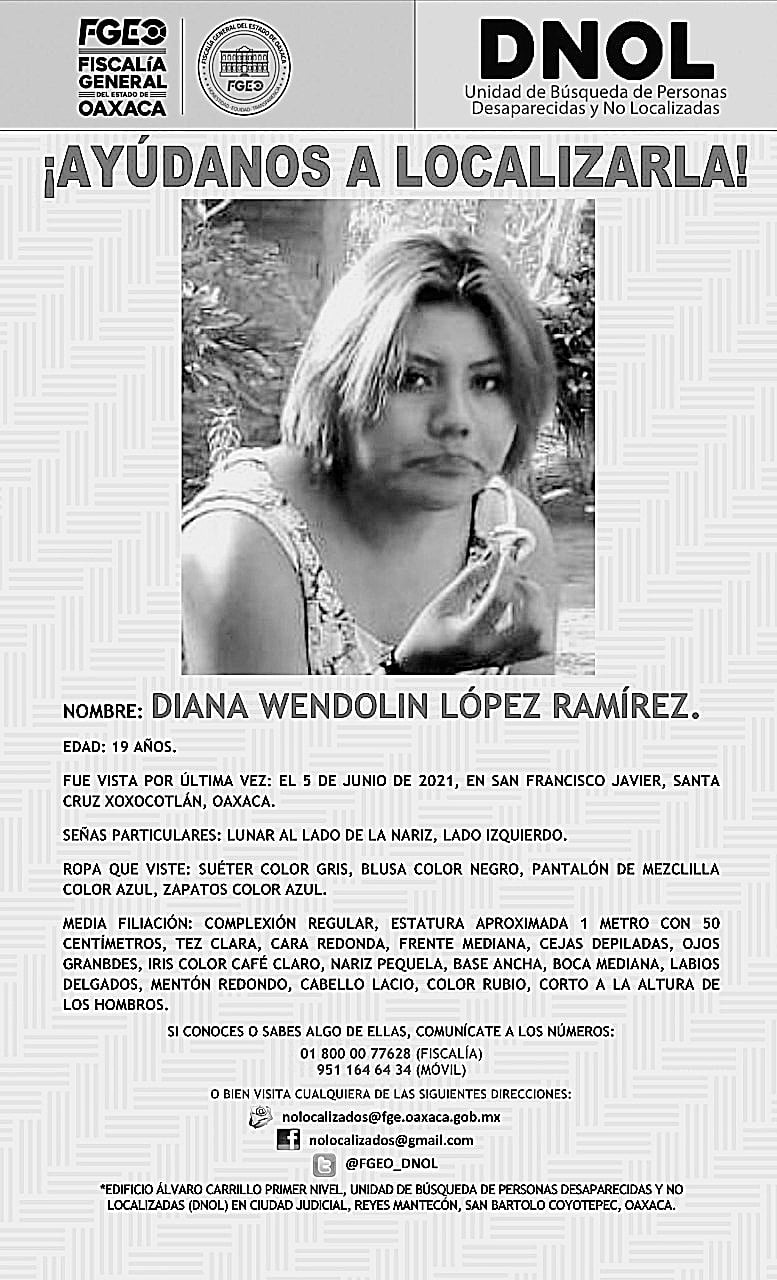 FGEO
FISCALÍA GENERAL DEL ESTADO DE OAXACA

FISCALÍA GENERAL DEL ESTADO DE OAXACA
FGEO

DNOL
Unidad de Búsqueda de Personas Desaparecidas y No Localizadas

¡AYÚDANOS A LOCALIZARLA!

NOMBRE: DIANA WENDOLIN LÓPEZ RAMÍREZ.

EDAD: 19 AÑOS.

FUE VISTA POR ÚLTIMA VEZ: EL 5 DE JUNIO DE 2021, EN SAN FRANCISCO JAVIER, SANTA CRUZ XOXOCOTLÁN, OAXACA.

SEÑAS PARTICULARES: LUNAR AL LADO DE LA NARIZ, LADO IZQUIERDO.

ROPA QUE VISTE: SUÉTER COLOR GRIS, BLUSA COLOR NEGRO, PANTALÓN DE MEZCLILLA COLOR AZUL, ZAPATOS COLOR AZUL.

MEDIA FILIACIÓN: COMPLEXIÓN REGULAR, ESTATURA APROXIMADA 1 METRO CON 50 CENTÍMETROS, TEZ CLARA, CARA REDONDA, FRENTE MEDIANA, CEJAS DEPILADAS, OJOS GRANBDES, IRIS COLOR CAFÉ CLARO, NARIZ PEQUELA, BASE ANCHA, BOCA MEDIANA, LABIOS DELGADOS, MENTÓN REDONDO, CABELLO LACIO, COLOR RUBIO, CORTO A LA ALTURA DE LOS HOMBROS.

SI CONOCES O SABES ALGO DE ELLAS, COMUNÍCATE A LOS NÚMEROS:
01 800 00 77628 (FISCALÍA)
951 164 64 34 (MÓVIL)

O BIEN VISITA CUALQUIERA DE LAS SIGUIENTES DIRECCIONES:
nolocalizados@fge.oaxaca.gob.mx
nolocalizados@gmail.com
@FGEO_DNOL

*EDIFICIO ÁLVARO CARRILLO PRIMER NIVEL, UNIDAD DE BÚSQUEDA DE PERSONAS DESAPARECIDAS Y NO LOCALIZADAS (DNOL) EN CIUDAD JUDICIAL, REYES MANTECÓN, SAN BARTOLO COYOTEPEC, OAXACA.